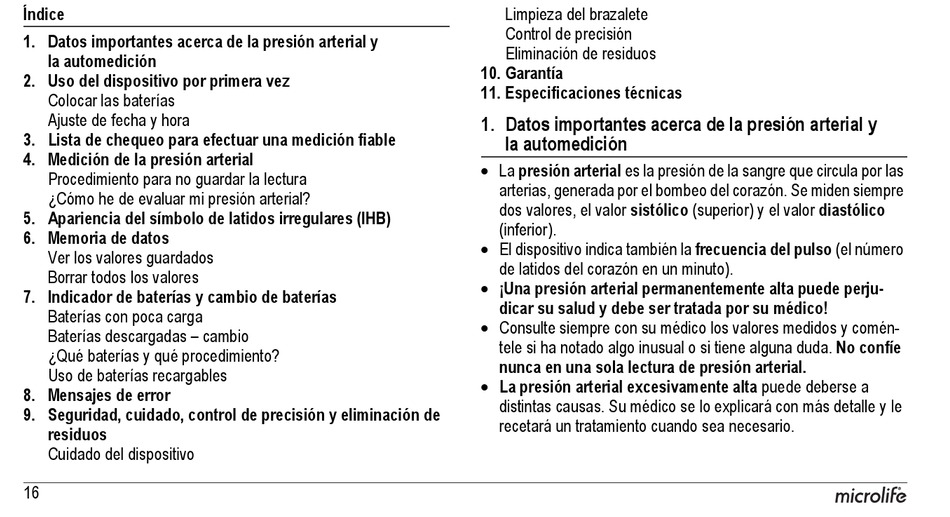 Índice

1. Datos importantes acerca de la presión arterial y la automedición
2. Uso del dispositivo por primera vez
Colocar las baterías
Ajuste de fecha y hora
3. Lista de chequeo para efectuar una medición fiable
4. Medición de la presión arterial
Procedimiento para no guardar la lectura
¿Cómo he de evaluar mi presión arterial?
5. Apariencia del símbolo de latidos irregulares (IHB)
6. Memoria de datos
Ver los valores guardados
Borrar todos los valores
7. Indicador de baterías y cambio de baterías
Baterías con poca carga
Baterías descargadas – cambio
¿Qué baterías y qué procedimiento?
Uso de baterías recargables
8. Mensajes de error
9. Seguridad, cuidado, control de precisión y eliminación de residuos
Cuidado del dispositivo
Limpieza del brazalete
Control de precisión
Eliminación de residuos
10. Garantía
11. Especificaciones técnicas

1. Datos importantes acerca de la presión arterial y la automedición

• La presión arterial es la presión de la sangre que circula por las arterias, generada por el bombeo del corazón. Se miden siempre dos valores, el valor sistólico (superior) y el valor diastólico (inferior).
• El dispositivo indica también la frecuencia del pulso (el número de latidos del corazón en un minuto).
• ¡Una presión arterial permanentemente alta puede perjudicar su salud y debe ser tratada por su médico!
• Consulte siempre con su médico los valores medidos y coméntele si ha notado algo inusual o si tiene alguna duda. No confíe nunca en una sola lectura de presión arterial.
• La presión arterial excesivamente alta puede deberse a distintas causas. Su médico se lo explicará con más detalle y le recetará un tratamiento cuando sea necesario.

16

microlife